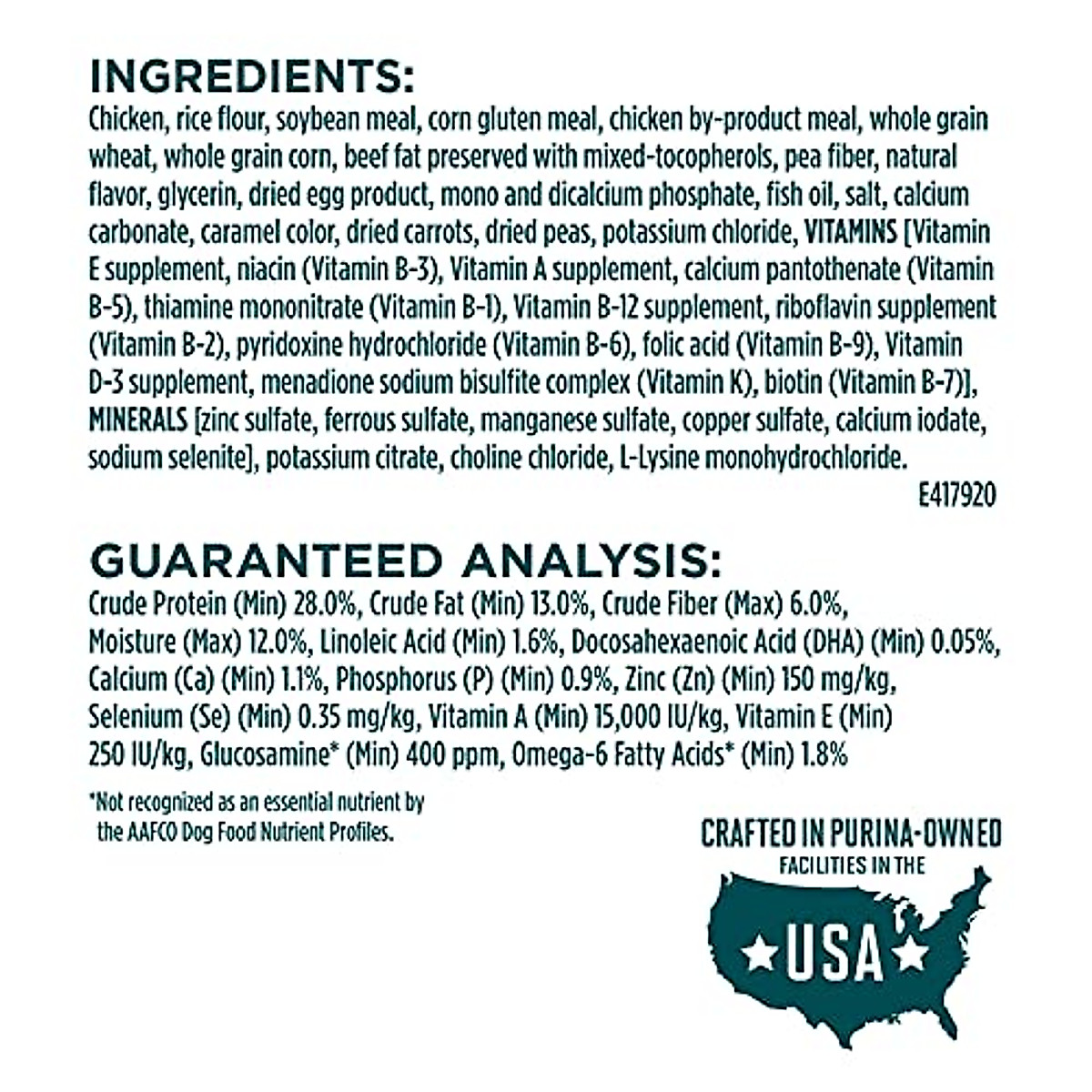 INGREDIENTS:

Chicken, rice flour, soybean meal, corn gluten meal, chicken by-product meal, whole grain wheat, whole grain corn, beef fat preserved with mixed-tocopherols, pea fiber, natural flavor, glycerin, dried egg product, mono and dicalcium phosphate, fish oil, salt, calcium carbonate, caramel color, dried carrots, dried peas, potassium chloride, VITAMINS [Vitamin E supplement, niacin (Vitamin B-3), Vitamin A supplement, calcium pantothenate (Vitamin B-5), thiamine mononitrate (Vitamin B-1), Vitamin B-12 supplement, riboflavin supplement (Vitamin B-2), pyridoxine hydrochloride (Vitamin B-6), folic acid (Vitamin B-9), Vitamin D-3 supplement, menadione sodium bisulfite complex (Vitamin K), biotin (Vitamin B-7)], MINERALS [zinc sulfate, ferrous sulfate, manganese sulfate, copper sulfate, calcium iodate, sodium selenite], potassium citrate, choline chloride, L-Lysine monohydrochloride.

E417920

GUARANTEED ANALYSIS:

Crude Protein (Min) 28.0%, Crude Fat (Min) 13.0%, Crude Fiber (Max) 6.0%, Moisture (Max) 12.0%, Linoleic Acid (Min) 1.6%, Docosahexaenoic Acid (DHA) (Min) 0.05%, Calcium (Ca) (Min) 1.1%, Phosphorus (P) (Min) 0.9%, Zinc (Zn) (Min) 150 mg/kg, Selenium (Se) (Min) 0.35 mg/kg, Vitamin A (Min) 15,000 IU/kg, Vitamin E (Min) 250 IU/kg, Glucosamine* (Min) 400 ppm, Omega-6 Fatty Acids* (Min) 1.8%

*Not recognized as an essential nutrient by the AAFCO Dog Food Nutrient Profiles.

CRAFTED IN PURINA-OWNED
FACILITIES IN THE
USA